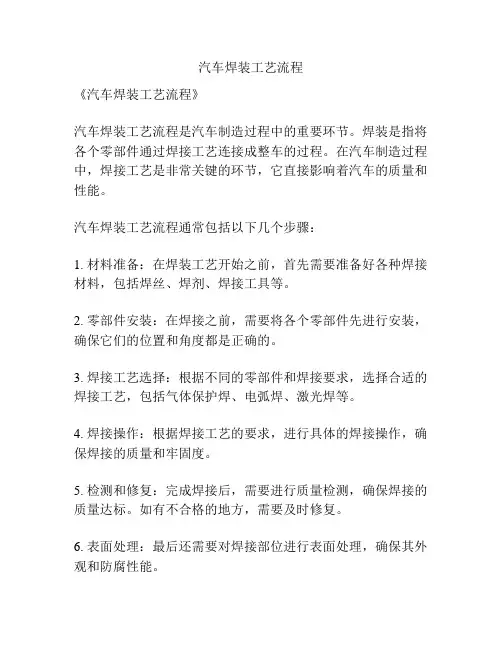 汽车焊装工艺流程

《汽车焊装工艺流程》

汽车焊装工艺流程是汽车制造过程中的重要环节。焊装是指将各个零部件通过焊接工艺连接成整车的过程。在汽车制造过程中，焊接工艺是非常关键的环节，它直接影响着汽车的质量和性能。

汽车焊装工艺流程通常包括以下几个步骤：

1. 材料准备：在焊装工艺开始之前，首先需要准备好各种焊接材料，包括焊丝、焊剂、焊接工具等。

2. 零部件安装：在焊接之前，需要将各个零部件先进行安装，确保它们的位置和角度都是正确的。

3. 焊接工艺选择：根据不同的零部件和焊接要求，选择合适的焊接工艺，包括气体保护焊、电弧焊、激光焊等。

4. 焊接操作：根据焊接工艺的要求，进行具体的焊接操作，确保焊接的质量和牢固度。

5. 检测和修复：完成焊接后，需要进行质量检测，确保焊接的质量达标。如有不合格的地方，需要及时修复。

6. 表面处理：最后还需要对焊接部位进行表面处理，确保其外观和防腐性能。